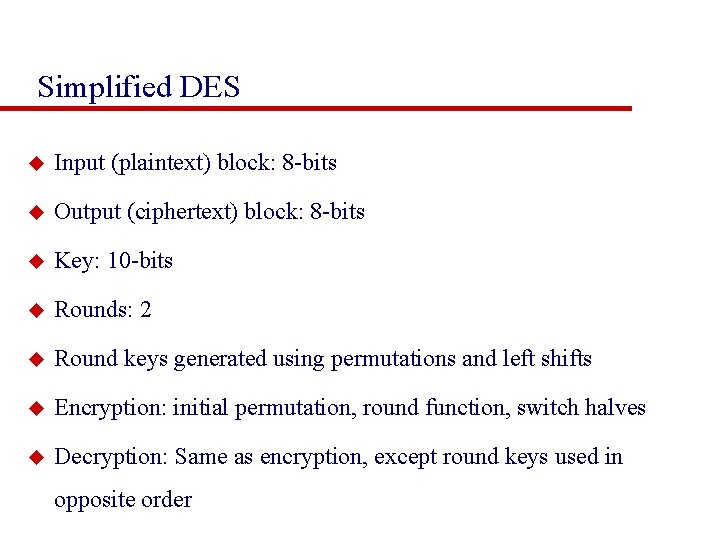 Simplified DES

◆ Input (plaintext) block: 8-bits

◆ Output (ciphertext) block: 8-bits

◆ Key: 10-bits

◆ Rounds: 2

◆ Round keys generated using permutations and left shifts

◆ Encryption: initial permutation, round function, switch halves

◆ Decryption: Same as encryption, except round keys used in opposite order